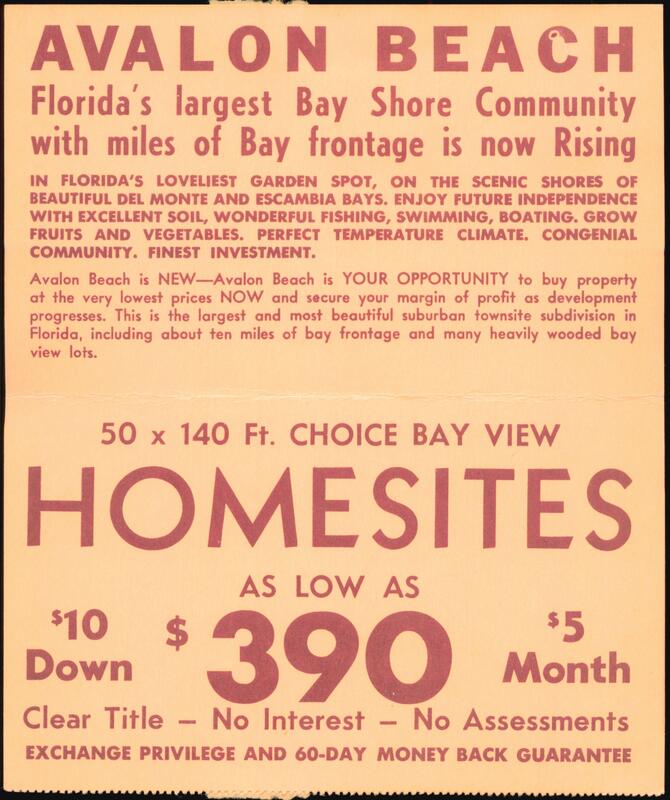 AVALON BEACH

Florida's largest Bay Shore Community with miles of Bay frontage is now Rising

IN FLORIDA'S LOVELIEST GARDEN SPOT, ON THE SCENIC SHORES OF BEAUTIFUL DEL MONTE AND ESCAMBIA BAYS. ENJOY FUTURE INDEPENDENCE WITH EXCELLENT SOIL, WONDERFUL FISHING, SWIMMING, BOATING. GROW FRUITS AND VEGETABLES. PERFECT TEMPERATURE CLIMATE. CONGENIAL COMMUNITY. FINEST INVESTMENT.

Avalon Beach is NEW—Avalon Beach is YOUR OPPORTUNITY to buy property at the very lowest prices NOW and secure your margin of profit as development progresses. This is the largest and most beautiful suburban townsite subdivision in Florida, including about ten miles of bay frontage and many heavily wooded bay view lots.

50 x 140 Ft. CHOICE BAY VIEW

HOMESITES

AS LOW AS

$10 Down

$ 390

$5 Month

Clear Title — No Interest — No Assessments

EXCHANGE PRIVILEGE AND 60-DAY MONEY BACK GUARANTEE